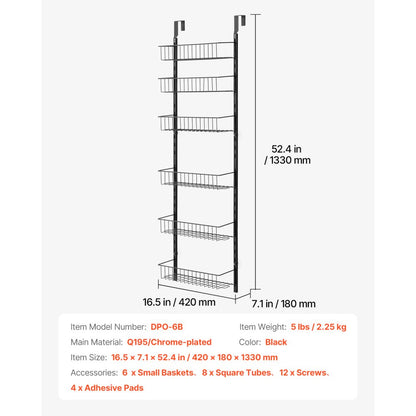 52.4 in / 1330 mm

16.5 in / 420 mm

7.1 in / 180 mm

Item Model Number: DPO-6B

Item Weight: 5 lbs / 2.25 kg

Main Material: Q195/Chrome-plated

Color: Black

Item Size: 16.5 × 7.1 × 52.4 in / 420 × 180 × 1330 mm

Accessories: 6 x Small Baskets、8 x Square Tubes、12 x Screws、4 x Adhesive Pads